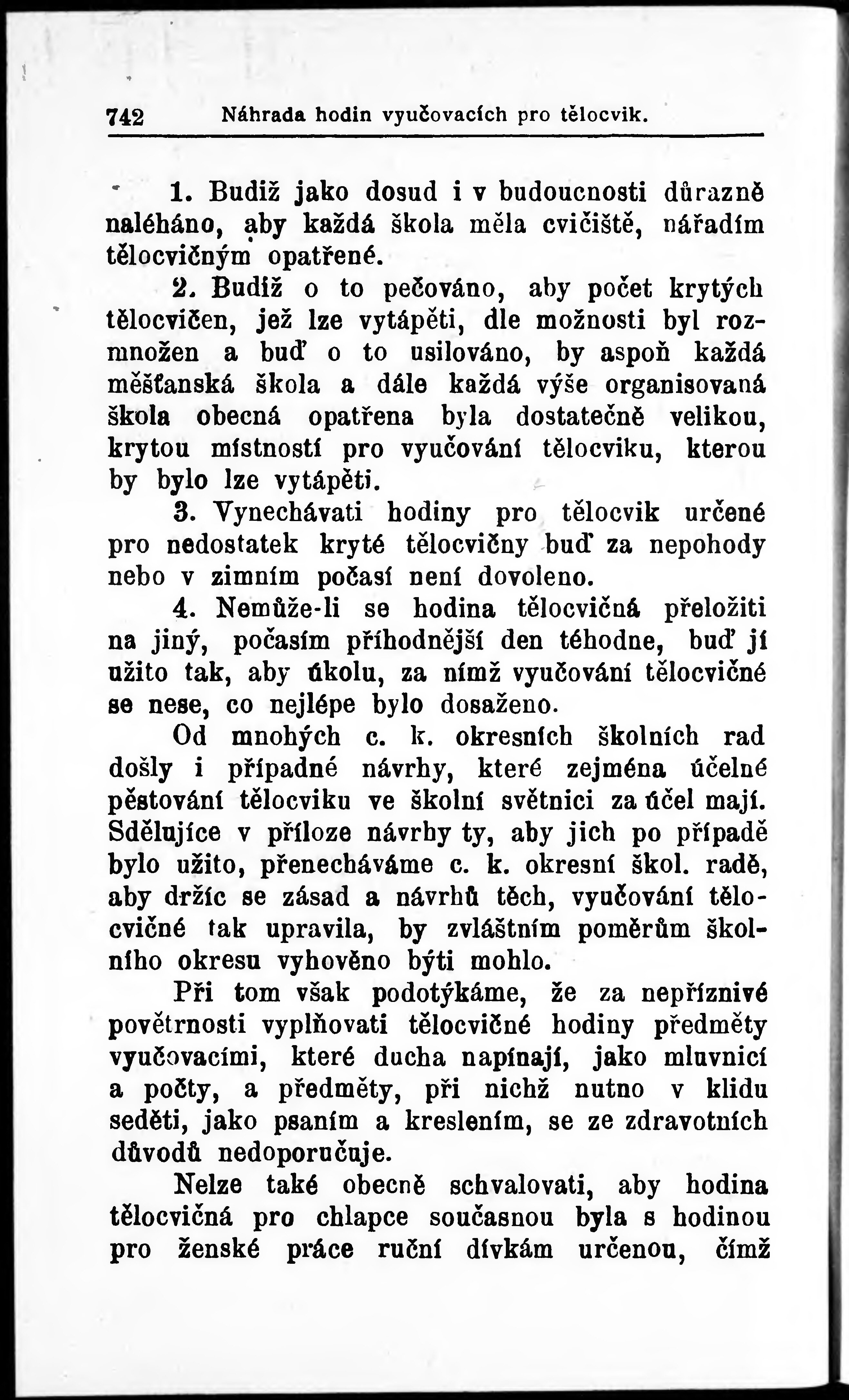 742 Náhrada hodin vyučovacích pro tělocvik.

1. Budiž jako dosud i v budoucnosti důrazně naléháno, aby každá škola měla cvičiště, nářadím tělocvičným opatřené.

2. Budiž o to pečováno, aby počet krytých tělocvičen, jež lze vytápěti, dle možnosti byl rozmnožen a buď o to usilováno, by aspoň každá měšťanská škola a dále každá výše organisovaná škola obecná opatřena byla dostatečně velikou, krytou místností pro vyučování tělocviku, kterou by bylo lze vytápěti.

3. Vynechávati hodiny pro tělocvik určené pro nedostatek kryté tělocvičny buď za nepohody nebo v zimním počasí není dovoleno.

4. Nemůže-li se hodina tělocvičná přeložiti na jiný, počasím příhodnější den téhodne, buď jí užito tak, aby úkolu, za nímž vyučování tělocvičné se nese, co nejlépe bylo dosaženo.

Od mnohých c. k. okresních školních rad došly i případné návrhy, které zejména účelné pěstování tělocviku ve školní světnici za účel mají. Sdělujíce v příloze návrhy ty, aby jich po případě bylo užito, přenecháváme c. k. okresní škol. radě, aby držíc se zásad a návrhů těch, vyučování tělocvičné tak upravila, by zvláštním poměrům školního okresu vyhověno býti mohlo.

Při tom však podotýkáme, že za nepříznivé povětrnosti vyplňovati tělocvičné hodiny předměty vyučovacími, které ducha napínají, jako mluvnicí a počty, a předměty, při nichž nutno v klidu seděti, jako psaním a kreslením, se ze zdravotních důvodů nedoporučuje.

Nelze také obecně schvalovati, aby hodina tělocvičná pro chlapce současnou byla s hodinou pro ženské práce ruční dívkám určenou, čímž